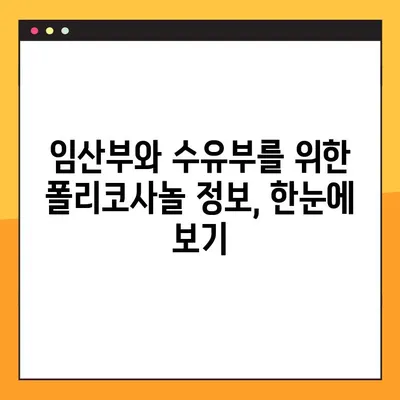 임산부와 수유부를 위한 폴리코사놀 정보, 한눈에 보기